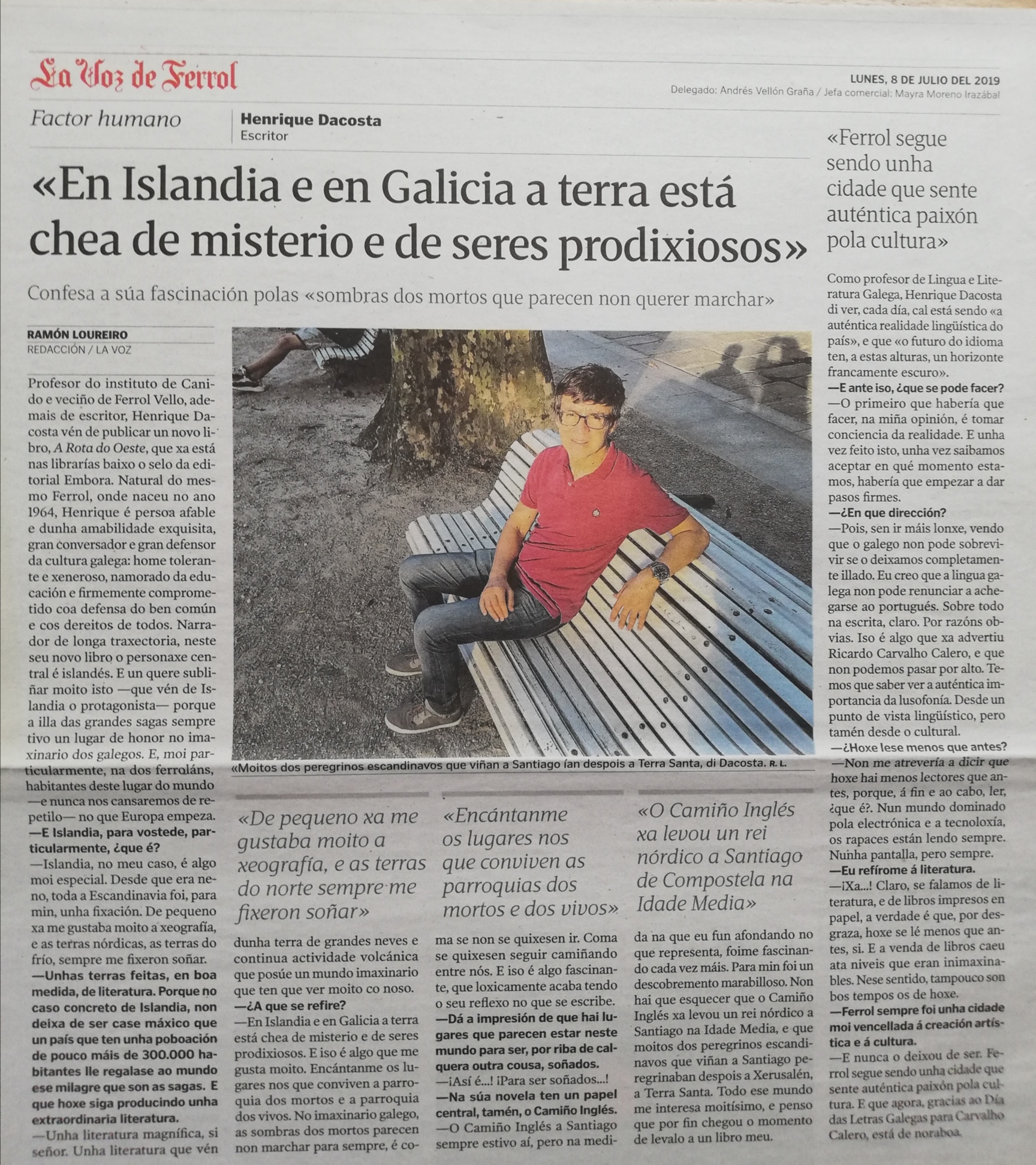 La Voz de Ferrol

LUNES, 8 DE JULIO DEL 2019
Delegado: Andrés Vellón Graña / Jefa comercial: Mayra Moreno Irazábal

Factor humano

Henrique Dacosta
Escritor

«En Islandia e en Galicia a terra está chea de misterio e de seres prodixiosos»

Confesa a súa fascinación polas «sombras dos mortos que parecen non querer marchar»

RAMÓN LOUREIRO
REDACCIÓN / LA VOZ

Profesor do instituto de Canido e veciño de Ferrol Vello, ademais de escritor, Henrique Dacosta vén de publicar un novo libro, A Rota do Oeste, que xa está nas librarías baixo o selo da editorial Embora. Natural do mesmo Ferrol, onde naceu no ano 1964, Henrique é persoa afable e dunha amabilidade exquisita, gran conversador e gran defensor da cultura galega: home tolerante e xeneroso, namorado da educación e firmemente comprometido coa defensa do ben común e cos dereitos de todos. Narrador de longa traxectoria, neste seu novo libro o personaxe central é islandés. E un quere subliñar moito isto —que vén de Islandia o protagonista— porque a illa das grandes sagas sempre tivo un lugar de honor no imaxinario dos galegos. E, moi particularmente, na dos ferroláns, habitantes deste lugar do mundo —e nunca nos cansaremos de repetilo— no que Europa empeza.
—E Islandia, para vostede, particularmente, ¿que é?
—Islandia, no meu caso, é algo moi especial. Desde que era neno, toda a Escandinavia foi, para min, unha fixación. De pequeno xa me gustaba moito a xeografía, e as terras nórdicas, as terras do frío, sempre me fixeron soñar.
—Unhas terras feitas, en boa medida, de literatura. Porque no caso concreto de Islandia, non deixa de ser case máxico que un país que ten unha poboación de pouco máis de 300.000 habitantes lle regalase ao mundo ese milagre que son as sagas. E que hoxe siga producindo unha extraordinaria literatura.
—Unha literatura magnífica, si señor. Unha literatura que vén

«Moitos dos peregrinos escandinavos que viñan a Santiago ían despois a Terra Santa, di Dacosta. R. L.

«De pequeno xa me gustaba moito a xeografía, e as terras do norte sempre me fixeron soñar»

dunha terra de grandes neves e continua actividade volcánica que posúe un mundo imaxinario que ten que ver moito co noso.
—¿A que se refire?
—En Islandia e en Galicia a terra está chea de misterio e de seres prodixiosos. E iso é algo que me gusta moito. Encántanme os lugares nos que conviven a parroquia dos mortos e a parroquia dos vivos. No imaxinario galego, as sombras dos mortos parecen non marchar para sempre, é co-

«Encántanme os lugares nos que conviven as parroquias dos mortos e dos vivos»

ma se non se quixesen ir. Coma se quixesen seguir camiñando entre nós. E iso é algo fascinante, que loxicamente acaba tendo o seu reflexo no que se escribe.
—Dá a impresión de que hai lugares que parecen estar neste mundo para ser, por riba de calquera outra cousa, soñados.
—¡Así é...! ¡Para ser soñados...!
—Na súa novela ten un papel central, tamén, o Camiño Inglés.
—O Camiño Inglés a Santiago sempre estivo aí, pero na medi-

«O Camiño Inglés xa levou un rei nórdico a Santiago de Compostela na Idade Media»

da na que eu fun afondando no que representa, foime fascinando cada vez máis. Para min foi un descobremento marabilloso. Non hai que esquecer que o Camiño Inglés xa levou un rei nórdico a Santiago na Idade Media, e que moitos dos peregrinos escandinavos que viñan a Santiago peregrinaban despois a Xerusalén, a Terra Santa. Todo ese mundo me interesa moitísimo, e penso que por fin chegou o momento de levalo a un libro meu.

«Ferrol segue sendo unha cidade que sente auténtica paixón pola cultura»

Como profesor de Lingua e Literatura Galega, Henrique Dacosta di ver, cada día, cal está sendo «a auténtica realidade lingüística do país», e que «o futuro do idioma ten, a estas alturas, un horizonte francamente escuro».
—E ante iso, ¿que se pode facer?
—O primeiro que habería que facer, na miña opinión, é tomar conciencia da realidade. E unha vez feito isto, unha vez saibamos aceptar en qué momento estamos, habería que empezar a dar pasos firmes.
—¿En que dirección?
—Pois, sen ir máis lonxe, vendo que o galego non pode sobrevivir se o deixamos completamente illado. Eu creo que a lingua galega non pode renunciar a achegarse ao portugués. Sobre todo na escrita, claro. Por razóns obvias. Iso é algo que xa advertiu Ricardo Carvalho Calero, e que non podemos pasar por alto. Temos que saber ver a auténtica importancia da lusofonía. Desde un punto de vista lingüístico, pero tamén desde o cultural.
—¿Hoxe lese menos que antes?
—Non me atrevería a dicir que hoxe hai menos lectores que antes, porque, á fin e ao cabo, ler, ¿que é?. Nun mundo dominado pola electrónica e a tecnoloxía, os rapaces están lendo sempre. Nunha pantalla, pero sempre.
—Eu refírome á literatura.
—¡Xa...! Claro, se falamos de literatura, e de libros impresos en papel, a verdade é que, por desgraza, hoxe se lé menos que antes, si. E a venda de libros caeu ata niveis que eran inimaxinables. Nese sentido, tampouco son bos tempos os de hoxe.
—Ferrol sempre foi unha cidade moi vencellada á creación artística e á cultura.
—E nunca o deixou de ser. Ferrol segue sendo unha cidade que sente auténtica paixón pola cultura. E que agora, gracias ao Día das Letras Galegas para Carvalho Calero, está de noraboa.